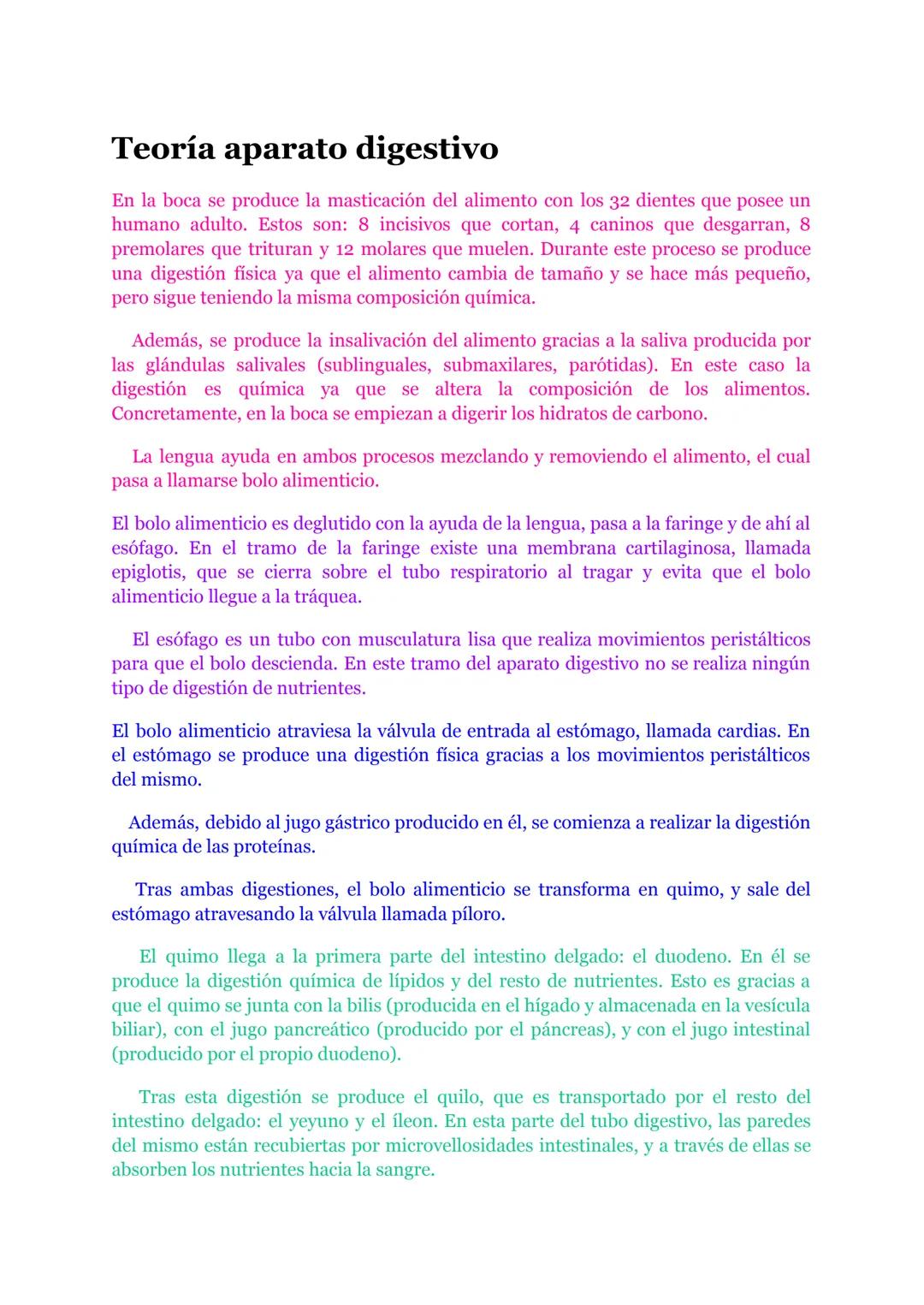 Teoría aparato digestivo

En la boca se produce la masticación del alimento con los 32 dientes que posee un humano adulto. Estos son: 8 incisivos que cortan, 4 caninos que desgarran, 8 premolares que trituran y 12 molares que muelen. Durante este proceso se produce una digestión física ya que el alimento cambia de tamaño y se hace más pequeño, pero sigue teniendo la misma composición química.

Además, se produce la insalivación del alimento gracias a la saliva producida por las glándulas salivales (sublinguales, submaxilares, parótidas). En este caso la digestión es química ya que se altera la composición de los alimentos. Concretamente, en la boca se empiezan a digerir los hidratos de carbono.

La lengua ayuda en ambos procesos mezclando y removiendo el alimento, el cual pasa a llamarse bolo alimenticio.

El bolo alimenticio es deglutido con la ayuda de la lengua, pasa a la faringe y de ahí al esófago. En el tramo de la faringe existe una membrana cartilaginosa, llamada epiglotis, que se cierra sobre el tubo respiratorio al tragar y evita que el bolo alimenticio llegue a la tráquea.

El esófago es un tubo con musculatura lisa que realiza movimientos peristálticos para que el bolo descienda. En este tramo del aparato digestivo no se realiza ningún tipo de digestión de nutrientes.

El bolo alimenticio atraviesa la válvula de entrada al estómago, llamada cardias. En el estómago se produce una digestión física gracias a los movimientos peristálticos del mismo.

Además, debido al jugo gástrico producido en él, se comienza a realizar la digestión química de las proteínas.

Tras ambas digestiones, el bolo alimenticio se transforma en quimo, y sale del estómago atravesando la válvula llamada píloro.

El quimo llega a la primera parte del intestino delgado: el duodeno. En él se produce la digestión química de lípidos y del resto de nutrientes. Esto es gracias a que el quimo se junta con la bilis (producida en el hígado y almacenada en la vesícula biliar), con el jugo pancreático (producido por el páncreas), y con el jugo intestinal (producido por el propio duodeno).

Tras esta digestión se produce el quilo, que es transportado por el resto del intestino delgado: el yeyuno y el íleon. En esta parte del tubo digestivo, las paredes del mismo están recubiertas por microvellosidades intestinales, y a través de ellas se absorben los nutrientes hacia la sangre.